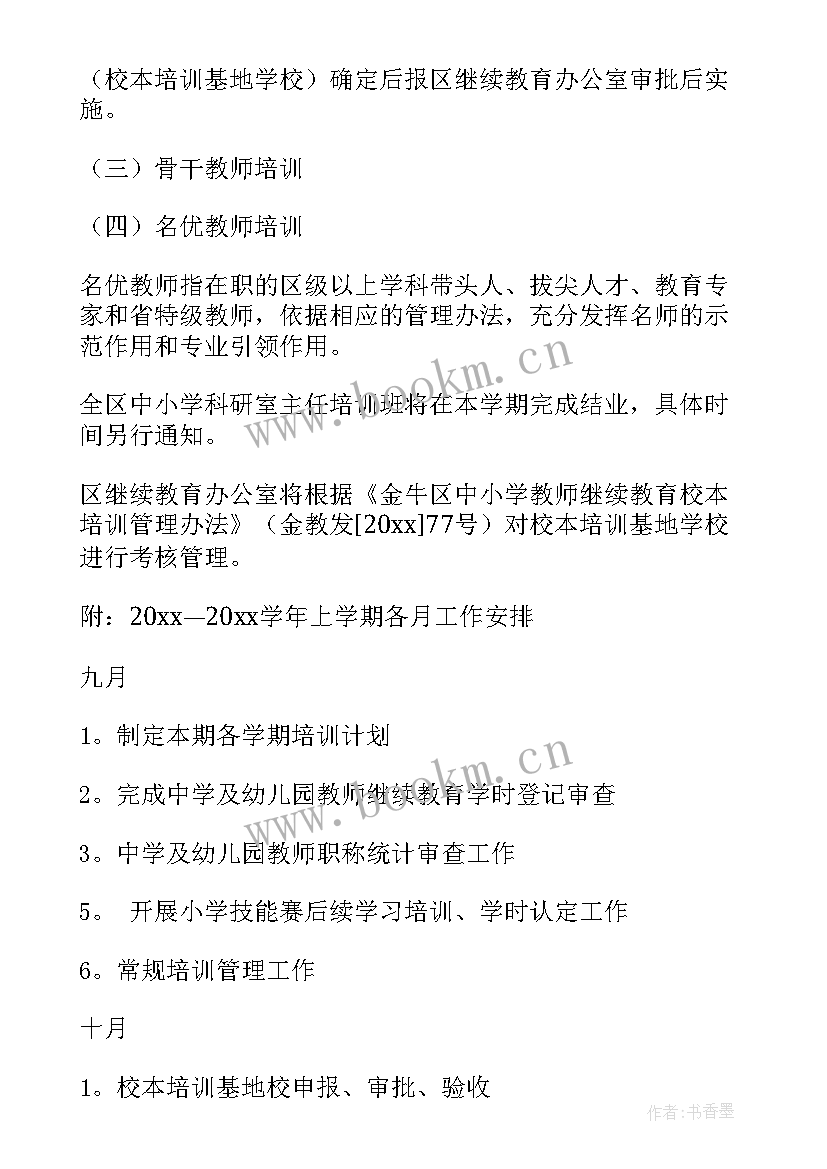 （校本培训基地学校）确定后报区继续教育办公室审批后实施。

（三）骨干教师培训

（四）名优教师培训

名优教师指在职的区级以上学科带头人、拔尖人才、教育专家和省特级教师，依据相应的管理办法，充分发挥名师的示范作用和专业引领作用。

全区中小学科研室主任培训班将在本学期完成结业，具体时间另行通知。

区继续教育办公室将根据《金牛区中小学教师继续教育校本培训管理办法》（金教发[20xx]77号）对校本培训基地学校进行考核管理。

附：20xx—20xx学年上学期各月工作安排

九月

1。制定本期各学期培训计划

2。完成中学及幼儿园教师继续教育学时登记审查

3。中学及幼儿园教师职称统计审查工作

5。 开展小学技能赛后续学习培训、学时认定工作

6。常规培训管理工作

十月

1。校本培训基地校申报、审批、验收

www.bookm.cn

www.bookm.cn

作者：书香墨